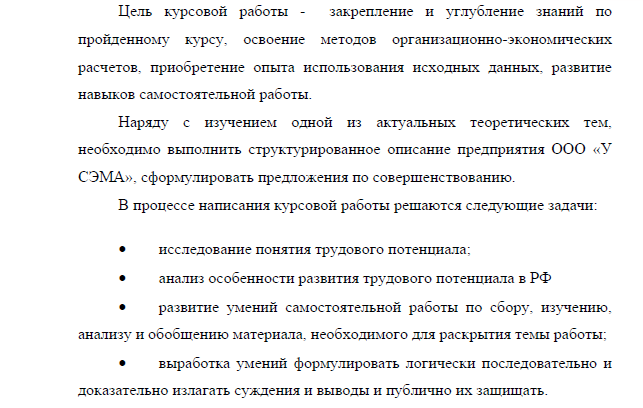 Цель курсовой работы - закрепление и углубление знаний по пройденному курсу, освоение методов организационно-экономических расчетов, приобретение опыта использования исходных данных, развитие навыков самостоятельной работы.

Наряду с изучением одной из актуальных теоретических тем, необходимо выполнить структурированное описание предприятия ООО «У СЭМА», сформулировать предложения по совершенствованию.

В процессе написания курсовой работы решаются следующие задачи:

• исследование понятия трудового потенциала;

• анализ особенности развития трудового потенциала в РФ

• развитие умений самостоятельной работы по сбору, изучению, анализу и обобщению материала, необходимого для раскрытия темы работы;

• выработка умений формулировать логически последовательно и доказательно излагать суждения и выводы и публично их защищать.